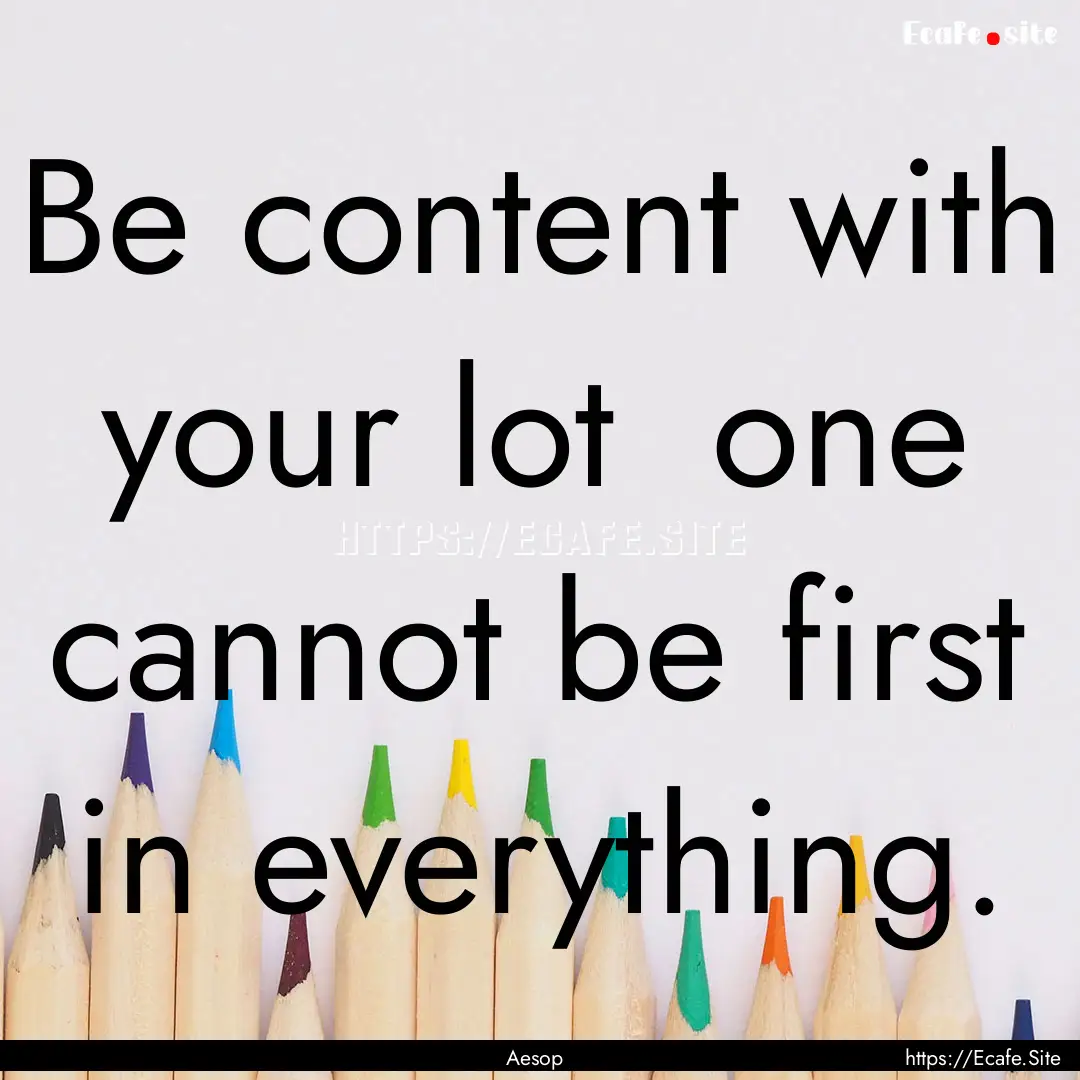 Ecafe.site

Be content with your lot one cannot be first in everything.

HTTPS://ECAFE.SITE

Aesop

https://Ecafe.Site